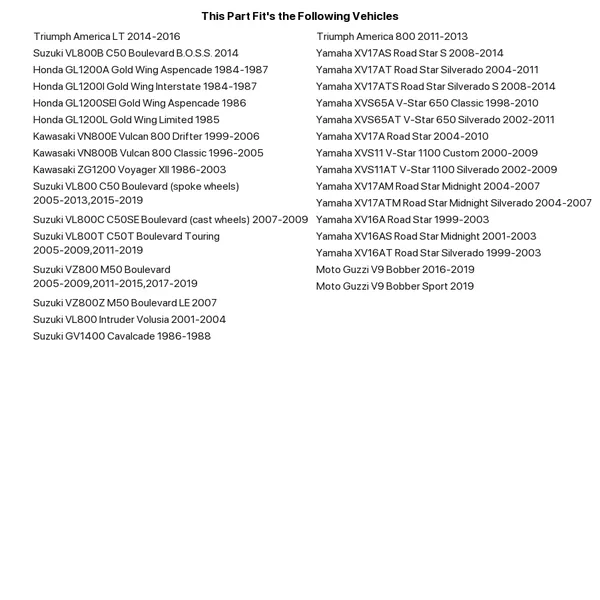 This Part Fit's the Following Vehicles

Triumph America LT 2014-2016
Suzuki VL800B C50 Boulevard B.O.S.S. 2014
Honda GL1200A Gold Wing Aspencade 1984-1987
Honda GL1200I Gold Wing Interstate 1984-1987
Honda GL1200SEI Gold Wing Aspencade 1986
Honda GL1200L Gold Wing Limited 1985
Kawasaki VN800E Vulcan 800 Drifter 1999-2006
Kawasaki VN800B Vulcan 800 Classic 1996-2005
Kawasaki ZG1200 Voyager XII 1986-2003
Suzuki VL800 C50 Boulevard (spoke wheels) 2005-2013,2015-2019
Suzuki VL800C C50SE Boulevard (cast wheels) 2007-2009
Suzuki VL800T C50T Boulevard Touring 2005-2009,2011-2019
Suzuki VZ800 M50 Boulevard 2005-2009,2011-2015,2017-2019
Suzuki VZ800Z M50 Boulevard LE 2007
Suzuki VL800 Intruder Volusia 2001-2004
Suzuki GV1400 Cavalcade 1986-1988

Triumph America 800 2011-2013
Yamaha XV17AS Road Star S 2008-2014
Yamaha XV17AT Road Star Silverado 2004-2011
Yamaha XV17ATS Road Star Silverado S 2008-2014
Yamaha XVS65A V-Star 650 Classic 1998-2010
Yamaha XVS65AT V-Star 650 Silverado 2002-2011
Yamaha XV17A Road Star 2004-2010
Yamaha XVS11 V-Star 1100 Custom 2000-2009
Yamaha XVS11AT V-Star 1100 Silverado 2002-2009
Yamaha XV17AM Road Star Midnight 2004-2007
Yamaha XV17ATM Road Star Midnight Silverado 2004-2007
Yamaha XV16A Road Star 1999-2003
Yamaha XV16AS Road Star Midnight 2001-2003
Yamaha XV16AT Road Star Silverado 1999-2003
Moto Guzzi V9 Bobber 2016-2019
Moto Guzzi V9 Bobber Sport 2019